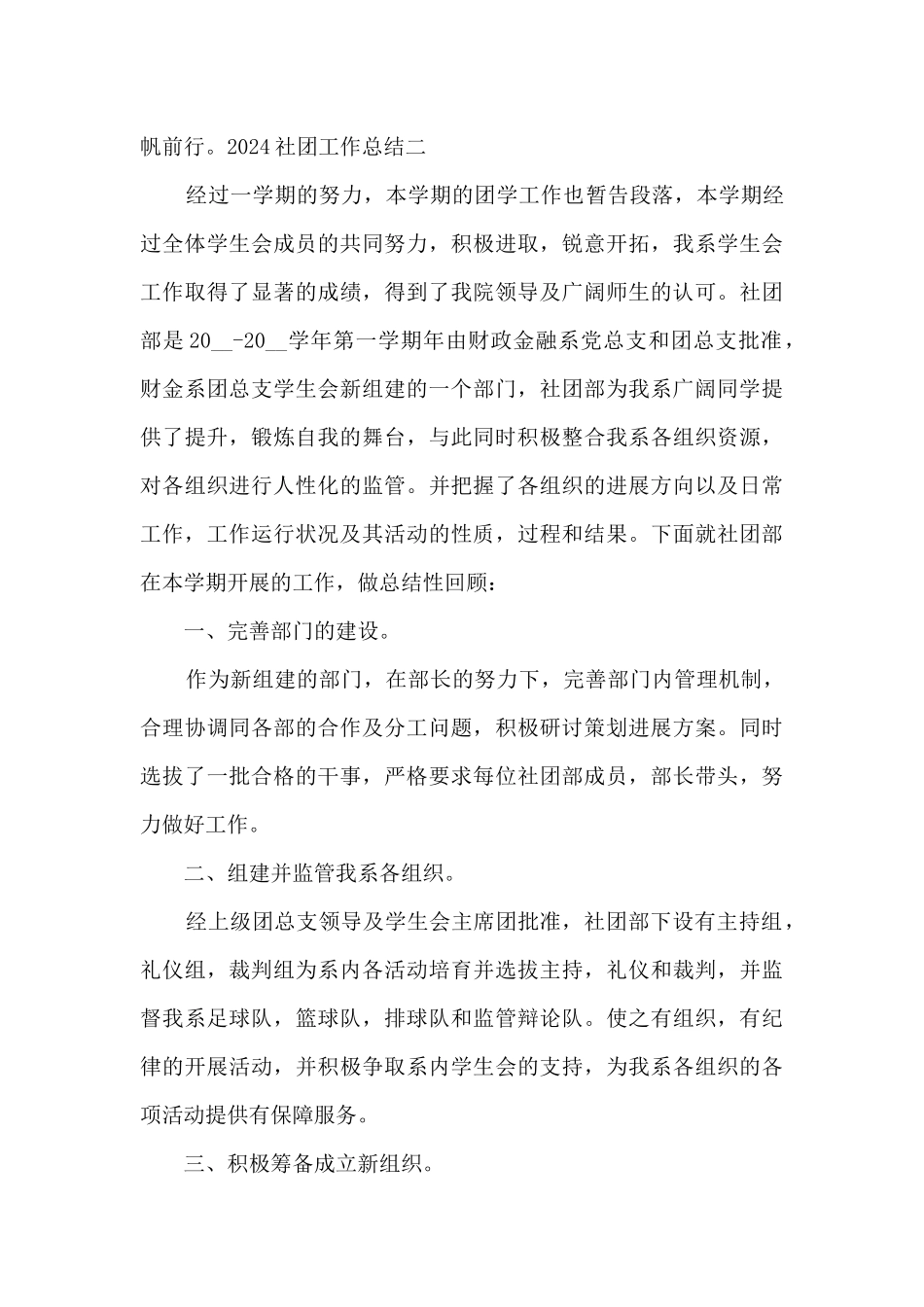 帆前行。2024社团工作总结二

经过一学期的努力，本学期的团学工作也暂告段落，本学期经过全体学生会成员的共同努力，积极进取，锐意开拓，我系学生会工作取得了显著的成绩，得到了我院领导及广阔师生的认可。社团部是20__-20__学年第一学期年由财政金融系党总支和团总支批准，财金系团总支学生会新组建的一个部门，社团部为我系广阔同学提供了提升，锻炼自我的舞台，与此同时积极整合我系各组织资源，对各组织进行人性化的监管。并把握了各组织的进展方向以及日常工作，工作运行状况及其活动的性质，过程和结果。下面就社团部在本学期开展的工作，做总结性回顾：

一、完善部门的建设。

作为新组建的部门，在部长的努力下，完善部门内管理机制，合理协调同各部的合作及分工问题，积极研讨策划进展方案。同时选拔了一批合格的干事，严格要求每位社团部成员，部长带头，努力做好工作。

二、组建并监管我系各组织。

经上级团总支领导及学生会主席团批准，社团部下设有主持组，礼仪组，裁判组为系内各活动培育并选拔主持，礼仪和裁判，并监督我系足球队，篮球队，排球队和监管辩论队。使之有组织，有纪律的开展活动，并积极争取系内学生会的支持，为我系各组织的各项活动提供有保障服务。

三、积极筹备成立新组织。